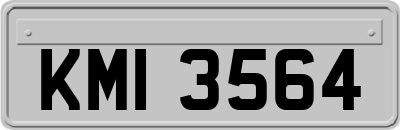 KMI 3564